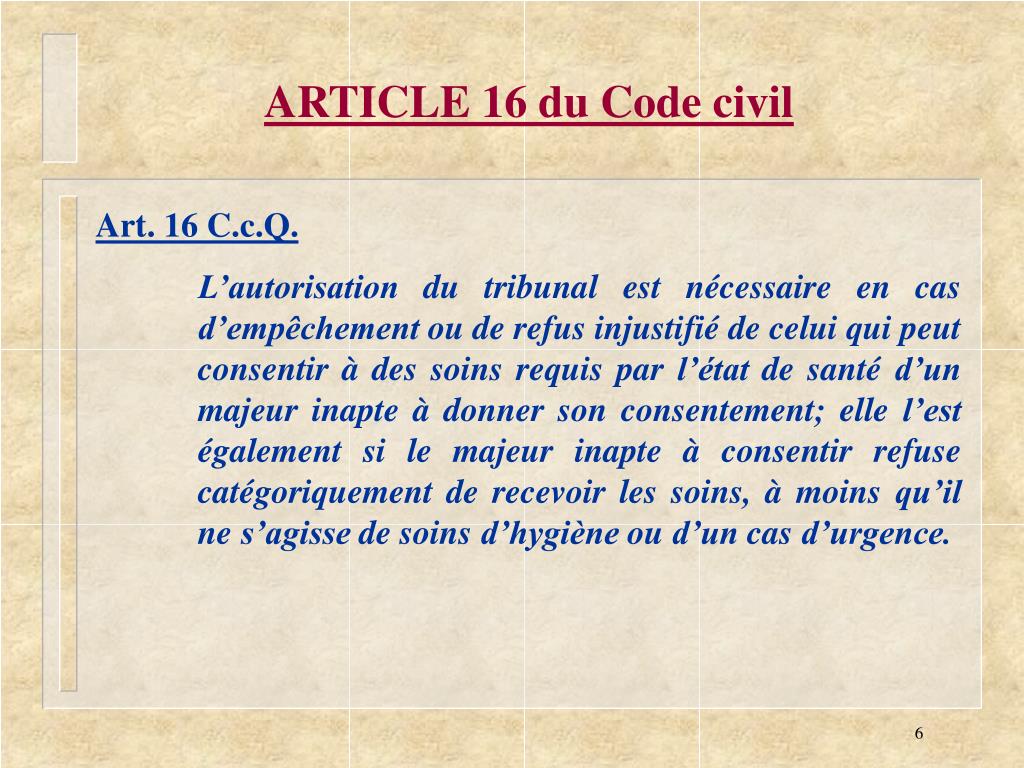 ARTICLE 16 du Code civil

Art. 16 C.c.Q.

L’autorisation du tribunal est nécessaire en cas d’empêchement ou de refus injustifié de celui qui peut consentir à des soins requis par l’état de santé d’un majeur inapte à donner son consentement; elle l’est également si le majeur inapte à consentir refuse catégoriquement de recevoir les soins, à moins qu’il ne s’agisse de soins d’hygiène ou d’un cas d’urgence.

6